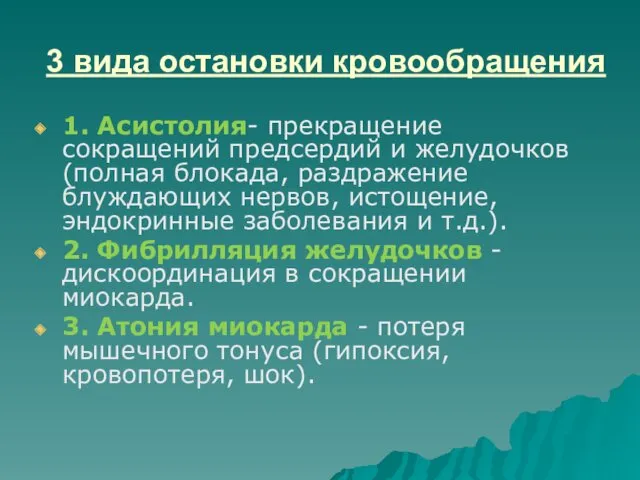 3 вида остановки кровообращения

1. Асистолия- прекращение сокращений предсердий и желудочков (полная блокада, раздражение блуждающих нервов, истощение, эндокринные заболевания и т.д.).

2. Фибрилляция желудочков - дискоординация в сокращении миокарда.

3. Атония миокарда - потеря мышечного тонуса (гипоксия, кровопотеря, шок).